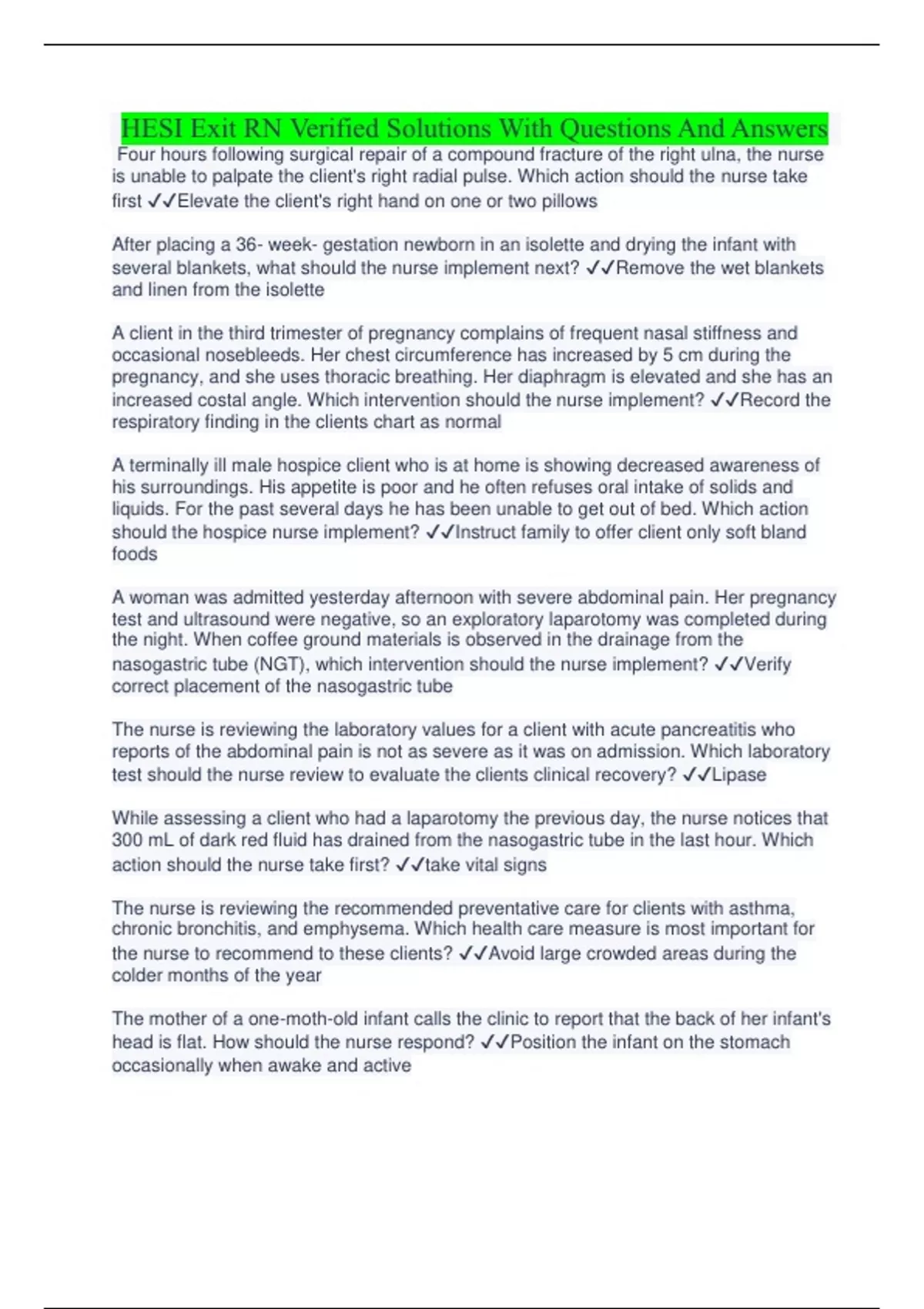 HESI Exit RN Verified Solutions With Questions And Answers

Four hours following surgical repair of a compound fracture of the right ulna, the nurse is unable to palpate the client's right radial pulse. Which action should the nurse take first ✓✓Elevate the client's right hand on one or two pillows

After placing a 36- week- gestation newborn in an isolette and drying the infant with several blankets, what should the nurse implement next? ✓✓Remove the wet blankets and linen from the isolette

A client in the third trimester of pregnancy complains of frequent nasal stiffness and occasional nosebleeds. Her chest circumference has increased by 5 cm during the pregnancy, and she uses thoracic breathing. Her diaphragm is elevated and she has an increased costal angle. Which intervention should the nurse implement? ✓✓Record the respiratory finding in the clients chart as normal

A terminally ill male hospice client who is at home is showing decreased awareness of his surroundings. His appetite is poor and he often refuses oral intake of solids and liquids. For the past several days he has been unable to get out of bed. Which action should the hospice nurse implement? ✓✓Instruct family to offer client only soft bland foods

A woman was admitted yesterday afternoon with severe abdominal pain. Her pregnancy test and ultrasound were negative, so an exploratory laparotomy was completed during the night. When coffee ground materials is observed in the drainage from the nasogastric tube (NGT), which intervention should the nurse implement? ✓✓Verify correct placement of the nasogastric tube

The nurse is reviewing the laboratory values for a client with acute pancreatitis who reports of the abdominal pain is not as severe as it was on admission. Which laboratory test should the nurse review to evaluate the clients clinical recovery? ✓✓Lipase

While assessing a client who had a laparotomy the previous day, the nurse notices that 300 mL of dark red fluid has drained from the nasogastric tube in the last hour. Which action should the nurse take first? ✓✓take vital signs

The nurse is reviewing the recommended preventative care for clients with asthma, chronic bronchitis, and emphysema. Which health care measure is most important for the nurse to recommend to these clients? ✓✓Avoid large crowded areas during the colder months of the year

The mother of a one-moth-old infant calls the clinic to report that the back of her infant's head is flat. How should the nurse respond? ✓✓Position the infant on the stomach occasionally when awake and active